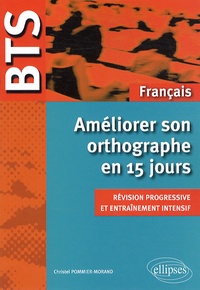 BTS

Français

Améliorer son orthographe en 15 jours

RÉVISION PROGRESSIVE ET ENTRAÎNEMENT INTENSIF

Christel POMMIER-MORAND

ellipses